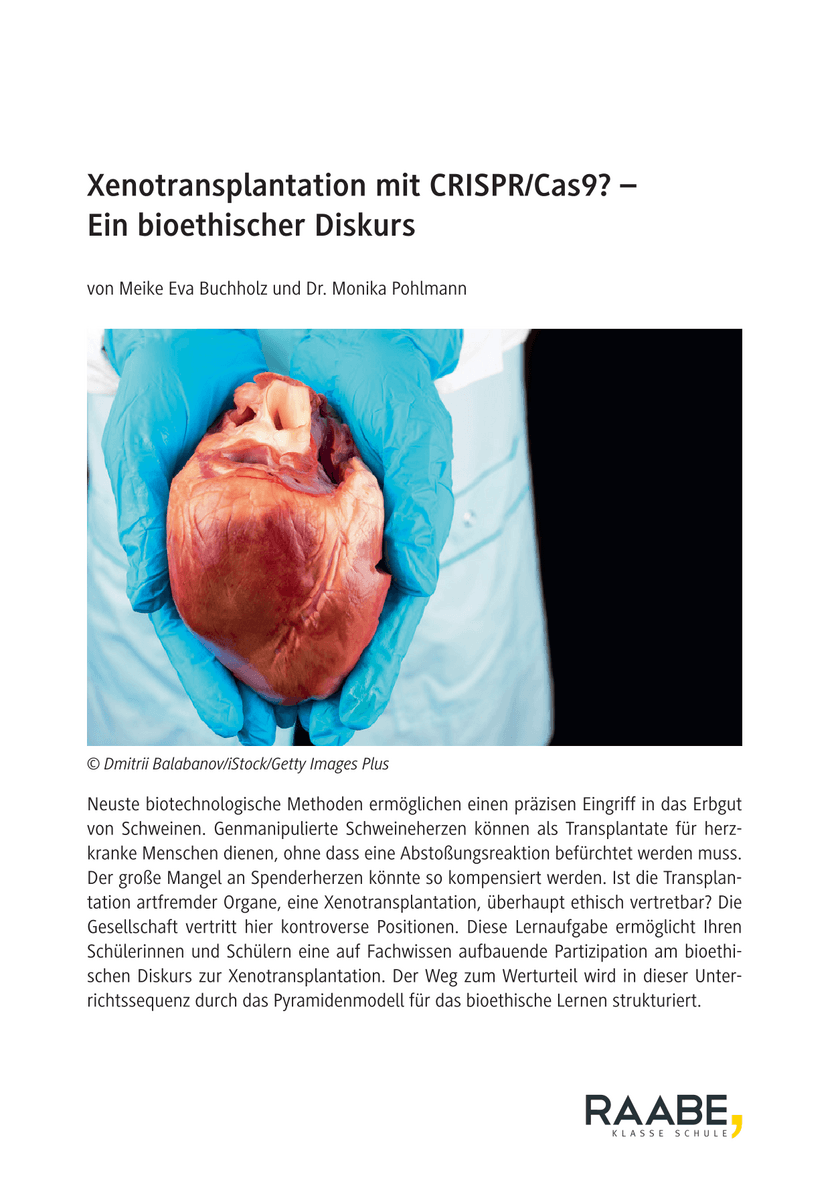 Xenotransplantation mit CRISPR/Cas9? – Ein bioethischer Diskurs

von Meike Eva Buchholz und Dr. Monika Pohlmann

© Dmitrii Balabanov/iStock/Getty Images Plus

Neuste biotechnologische Methoden ermöglichen einen präzisen Eingriff in das Erbgut von Schweinen. Genmanipulierte Schweineherzen können als Transplantate für herzkranke Menschen dienen, ohne dass eine Abstoßungsreaktion befürchtet werden muss. Der große Mangel an Spenderherzen könnte so kompensiert werden. Ist die Transplantation artfremder Organe, eine Xenotransplantation, überhaupt ethisch vertretbar? Die Gesellschaft vertritt hier kontroverse Positionen. Diese Lernaufgabe ermöglicht Ihren Schülerinnen und Schülern eine auf Fachwissen aufbauende Partizipation am bioethischen Diskurs zur Xenotransplantation. Der Weg zum Werturteil wird in dieser Unterrichtssequenz durch das Pyramidenmodell für das bioethische Lernen strukturiert.

RAABE,
KLASSE SCHULE